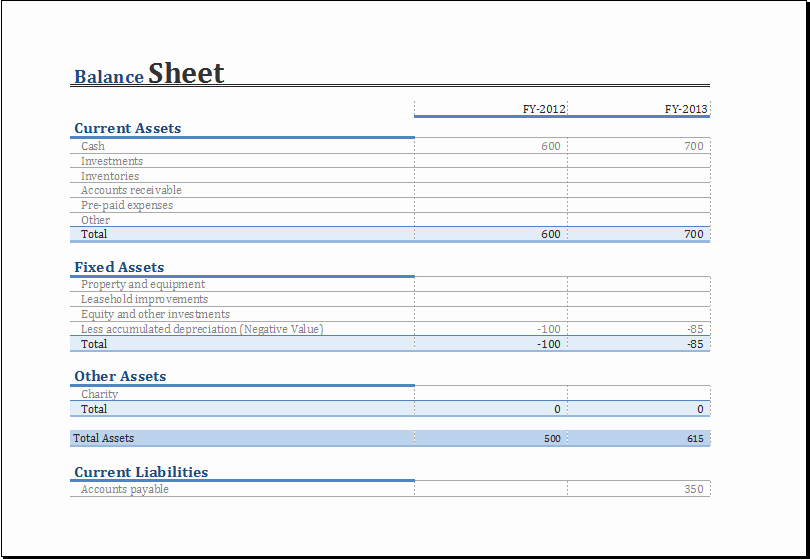 Balance Sheet

| | FY-2012 | FY-2013 |
|---|---|---|
| **Current Assets** | | |
| Cash | 600 | 700 |
| Investments | | |
| Inventories | | |
| Accounts receivable | | |
| Pre-paid expenses | | |
| Other | | |
| Total | 600 | 700 |
| **Fixed Assets** | | |
| Property and equipment | | |
| Leasehold improvements | | |
| Equity and other investments | | |
| Less accumulated depreciation (Negative Value) | -100 | -85 |
| Total | -100 | -85 |
| **Other Assets** | | |
| Charity | | |
| Total | 0 | 0 |
| Total Assets | 500 | 615 |
| **Current Liabilities** | | |
| Accounts payable | | 350 |